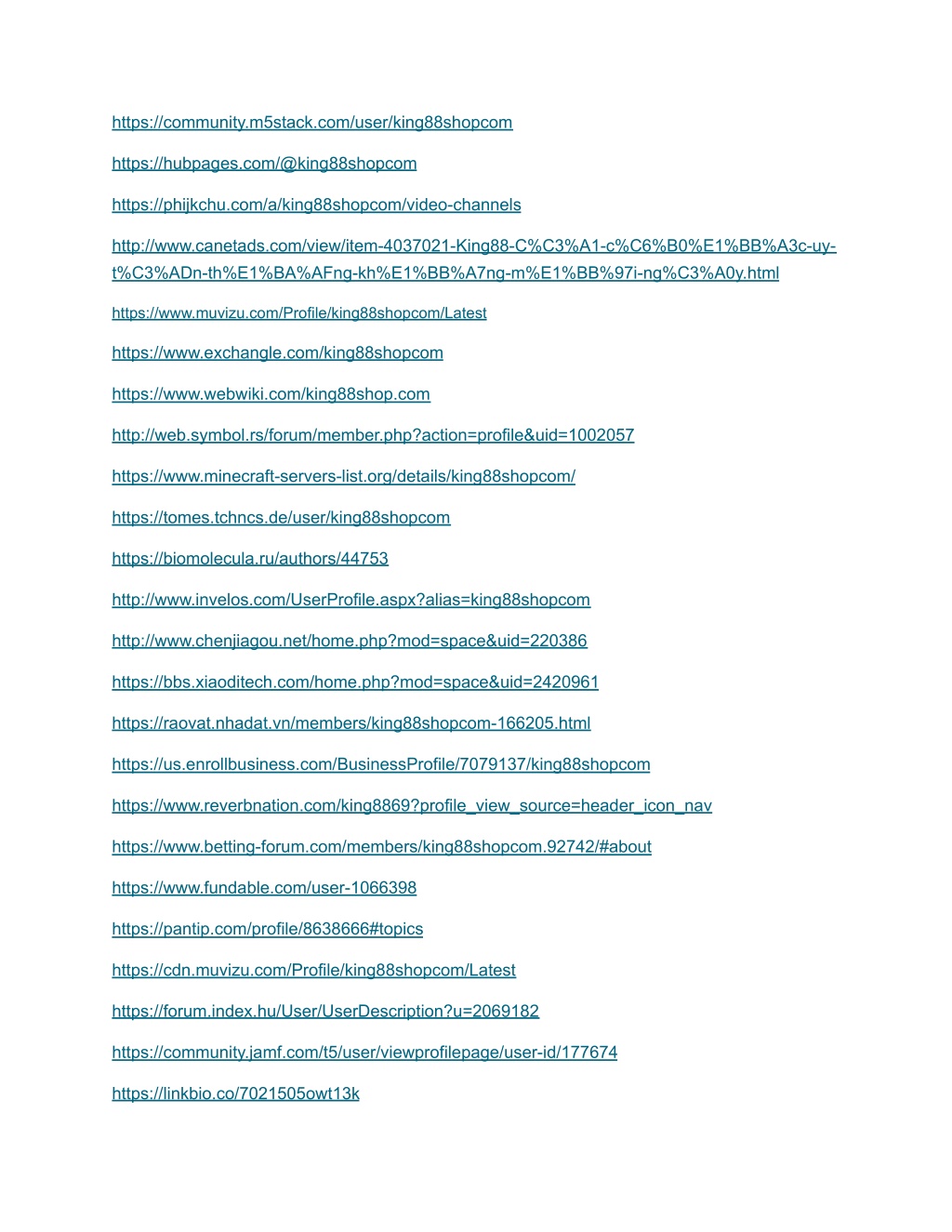 https://community.m5stack.com/user/king88shopcom

https://hubpages.com/@king88shopcom

https://phijkchu.com/a/king88shopcom/video-channels

http://www.canetads.com/view/item-4037021-King88-C%C3%A1-c%C6%B0%E1%BB%A3c-uy-t%C3%ADn-th%E1%BA%AFng-kh%E1%BB%A7ng-m%E1%BB%97i-ng%C3%A0y.html

https://www.muvizu.com/Profile/king88shopcom/Latest

https://www.exchangle.com/king88shopcom

https://www.webwiki.com/king88shop.com

http://web.symbol.rs/forum/member.php?action=profile&uid=1002057

https://www.minecraft-servers-list.org/details/king88shopcom/

https://tomes.tchncs.de/user/king88shopcom

https://biomolecula.ru/authors/44753

http://www.invelos.com/UserProfile.aspx?alias=king88shopcom

http://www.chenjiagou.net/home.php?mod=space&uid=220386

https://bbs.xiaoditech.com/home.php?mod=space&uid=2420961

https://raovat.nhadat.vn/members/king88shopcom-166205.html

https://us.enrollbusiness.com/BusinessProfile/7079137/king88shopcom

https://www.reverbnation.com/king8869?profile_view_source=header_icon_nav

https://www.betting-forum.com/members/king88shopcom.92742/#about

https://www.fundable.com/user-1066398

https://pantip.com/profile/8638666#topics

https://cdn.muvizu.com/Profile/king88shopcom/Latest

https://forum.index.hu/User/UserDescription?u=2069182

https://community.jamf.com/t5/user/viewprofilepage/user-id/177674

https://linkbio.co/7021505owt13k